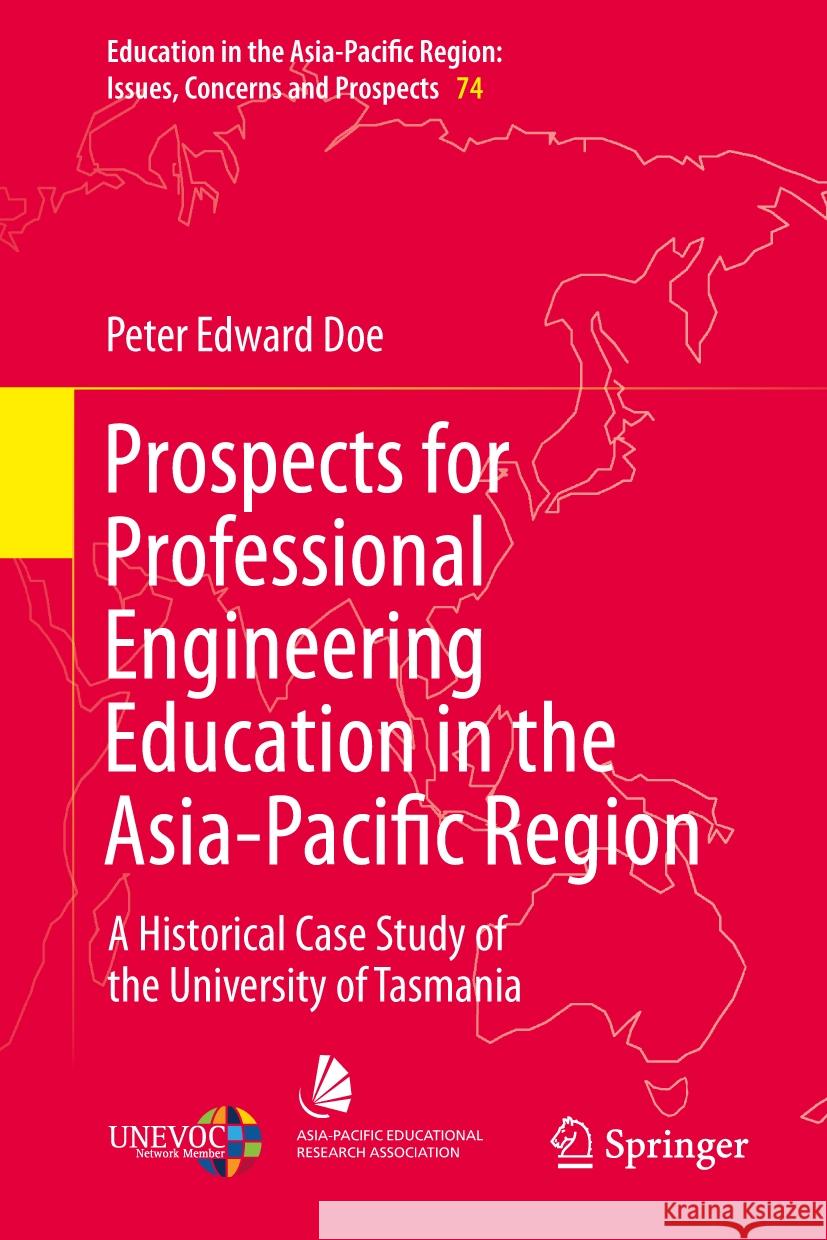 Education in the Asia-Pacific Region: Issues, Concerns and Prospects 74

Peter Edward Doe

Prospects for Professional Engineering Education in the Asia-Pacific Region

A Historical Case Study of the University of Tasmania

UNEVOC Network Member

ASIA-PACIFIC EDUCATIONAL RESEARCH ASSOCIATION

Springer